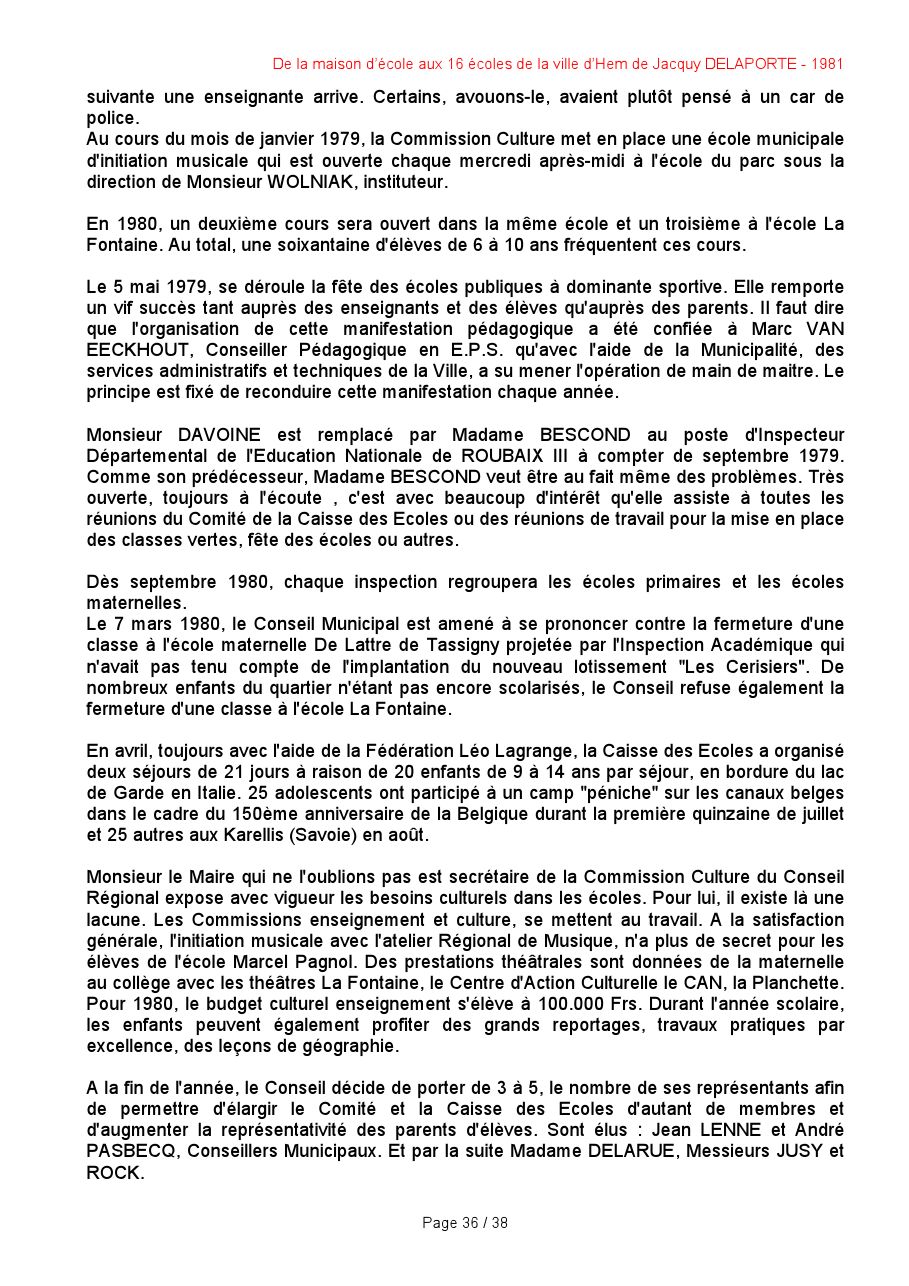 De la maison d'école aux 16 écoles de la ville d'Hem de Jacquy DELAPORTE - 1981

suivante une enseignante arrive. Certains, avouons-le, avaient plutôt pensé à un car de police.
Au cours du mois de janvier 1979, la Commission Culture met en place une école municipale d'initiation musicale qui est ouverte chaque mercredi après-midi à l'école du parc sous la direction de Monsieur WOLNIAK, instituteur.

En 1980, un deuxième cours sera ouvert dans la même école et un troisième à l'école La Fontaine. Au total, une soixantaine d'élèves de 6 à 10 ans fréquentent ces cours.

Le 5 mai 1979, se déroule la fête des écoles publiques à dominante sportive. Elle remporte un vif succès tant auprès des enseignants et des élèves qu'auprès des parents. Il faut dire que l'organisation de cette manifestation pédagogique a été confiée à Marc VAN EECKHOUT, Conseiller Pédagogique en E.P.S. qu'avec l'aide de la Municipalité, des services administratifs et techniques de la Ville, a su mener l'opération de main de maitre. Le principe est fixé de reconduire cette manifestation chaque année.

Monsieur DAVOINE est remplacé par Madame BESCOND au poste d'Inspecteur Départemental de l'Education Nationale de ROUBAIX III à compter de septembre 1979. Comme son prédécesseur, Madame BESCOND veut être au fait même des problèmes. Très ouverte, toujours à l'écoute , c'est avec beaucoup d'intérêt qu'elle assiste à toutes les réunions du Comité de la Caisse des Ecoles ou des réunions de travail pour la mise en place des classes vertes, fête des écoles ou autres.

Dès septembre 1980, chaque inspection regroupera les écoles primaires et les écoles maternelles.
Le 7 mars 1980, le Conseil Municipal est amené à se prononcer contre la fermeture d'une classe à l'école maternelle De Lattre de Tassigny projetée par l'Inspection Académique qui n'avait pas tenu compte de l'implantation du nouveau lotissement "Les Cerisiers". De nombreux enfants du quartier n'étant pas encore scolarisés, le Conseil refuse également la fermeture d'une classe à l'école La Fontaine.

En avril, toujours avec l'aide de la Fédération Léo Lagrange, la Caisse des Ecoles a organisé deux séjours de 21 jours à raison de 20 enfants de 9 à 14 ans par séjour, en bordure du lac de Garde en Italie. 25 adolescents ont participé à un camp "péniche" sur les canaux belges dans le cadre du 150ème anniversaire de la Belgique durant la première quinzaine de juillet et 25 autres aux Karellis (Savoie) en août.

Monsieur le Maire qui ne l'oublions pas est secrétaire de la Commission Culture du Conseil Régional expose avec vigueur les besoins culturels dans les écoles. Pour lui, il existe là une lacune. Les Commissions enseignement et culture, se mettent au travail. A la satisfaction générale, l'initiation musicale avec l'atelier Régional de Musique, n'a plus de secret pour les élèves de l'école Marcel Pagnol. Des prestations théâtrales sont données de la maternelle au collège avec les théâtres La Fontaine, le Centre d'Action Culturelle le CAN, la Planchette. Pour 1980, le budget culturel enseignement s'élève à 100.000 Frs. Durant l'année scolaire, les enfants peuvent également profiter des grands reportages, travaux pratiques par excellence, des leçons de géographie.

A la fin de l'année, le Conseil décide de porter de 3 à 5, le nombre de ses représentants afin de permettre d'élargir le Comité et la Caisse des Ecoles d'autant de membres et d'augmenter la représentativité des parents d'élèves. Sont élus : Jean LENNE et André PASBECQ, Conseillers Municipaux. Et par la suite Madame DELARUE, Messieurs JUSY et ROCK.

Page 36 / 38